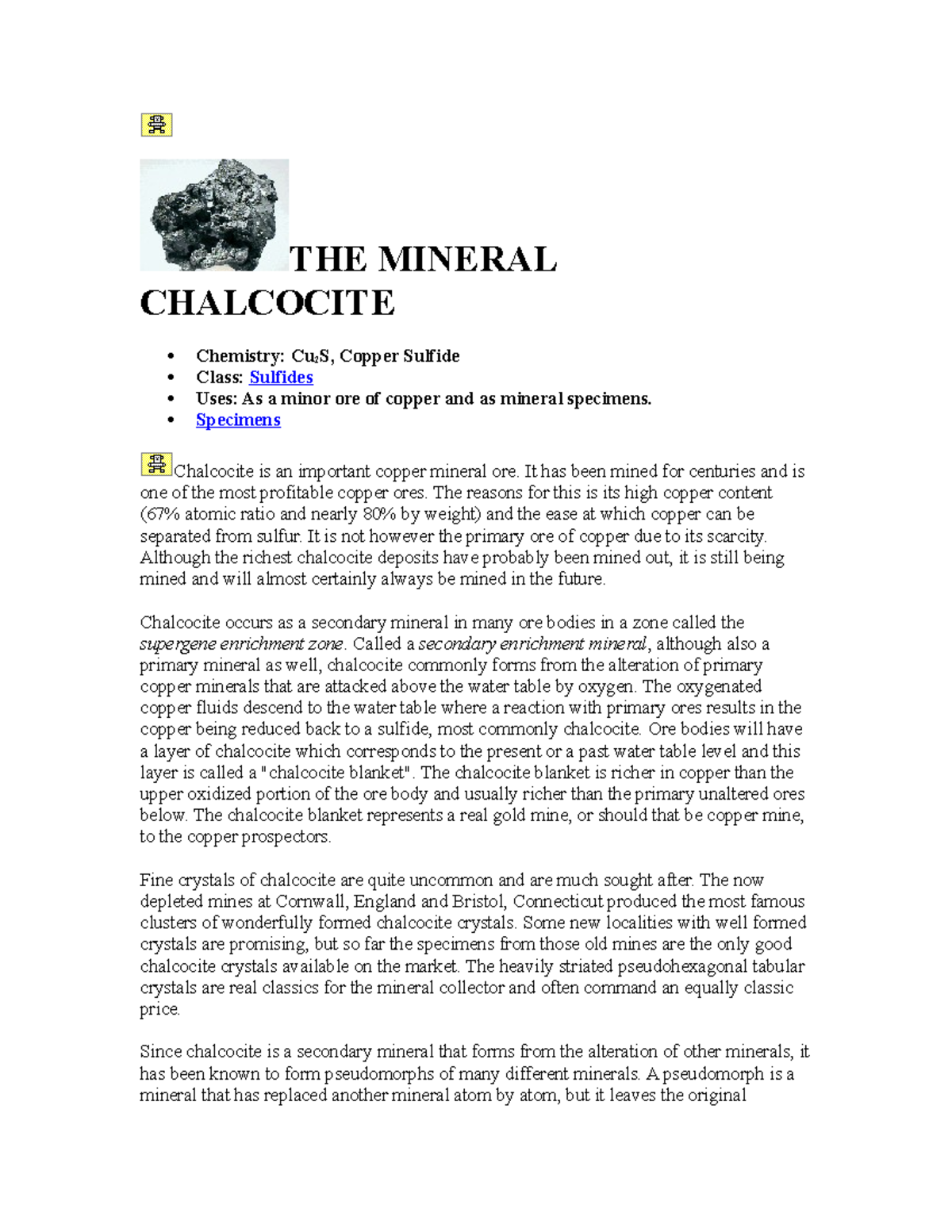 THE MINERAL CHALCOCITE

- Chemistry: $Cu_2S$, Copper Sulfide
- Class: Sulfides
- Uses: As a minor ore of copper and as mineral specimens.
- Specimens

Chalcocite is an important copper mineral ore. It has been mined for centuries and is one of the most profitable copper ores. The reasons for this is its high copper content (67% atomic ratio and nearly 80% by weight) and the ease at which copper can be separated from sulfur. It is not however the primary ore of copper due to its scarcity. Although the richest chalcocite deposits have probably been mined out, it is still being mined and will almost certainly always be mined in the future.

Chalcocite occurs as a secondary mineral in many ore bodies in a zone called the supergene enrichment zone. Called a secondary enrichment mineral, although also a primary mineral as well, chalcocite commonly forms from the alteration of primary copper minerals that are attacked above the water table by oxygen. The oxygenated copper fluids descend to the water table where a reaction with primary ores results in the copper being reduced back to a sulfide, most commonly chalcocite. Ore bodies will have a layer of chalcocite which corresponds to the present or a past water table level and this layer is called a "chalcocite blanket". The chalcocite blanket is richer in copper than the upper oxidized portion of the ore body and usually richer than the primary unaltered ores below. The chalcocite blanket represents a real gold mine, or should that be copper mine, to the copper prospectors.

Fine crystals of chalcocite are quite uncommon and are much sought after. The now depleted mines at Cornwall, England and Bristol, Connecticut produced the most famous clusters of wonderfully formed chalcocite crystals. Some new localities with well formed crystals are promising, but so far the specimens from those old mines are the only good chalcocite crystals available on the market. The heavily striated pseudohexagonal tabular crystals are real classics for the mineral collector and often command an equally classic price.

Since chalcocite is a secondary mineral that forms from the alteration of other minerals, it has been known to form pseudomorphs of many different minerals. A pseudomorph is a mineral that has replaced another mineral atom by atom, but it leaves the original